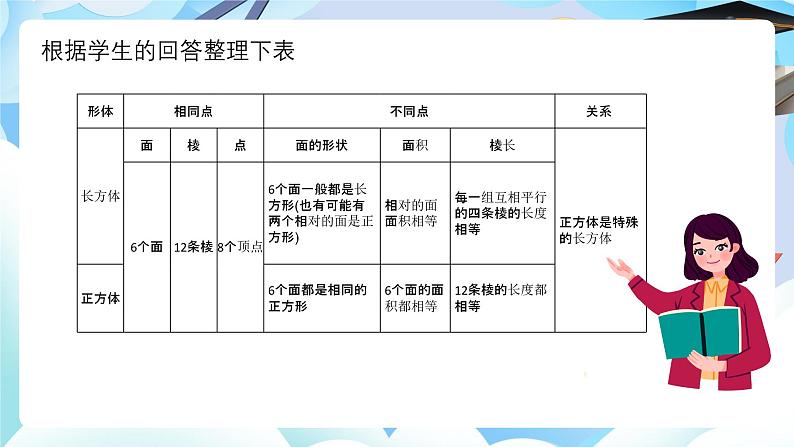 根据学生的回答整理下表

| 形体 | 相同点 | | | 不同点 | | | 关系 |
|---|---|---|---|---|---|---|---|
| | 面 | 棱 | 点 | 面的形状 | 面积 | 棱长 | |
| 长方体 | 6个面 | 12条棱 | 8个顶点 | 6个面一般都是长方形(也有可能有两个相对的面是正方形) | 相对的面面积相等 | 每一组互相平行的四条棱的长度相等 | 正方体是特殊的长方体 |
| 正方体 | | | | 6个面都是相同的正方形 | 6个面的面积都相等 | 12条棱的长度都相等 | |